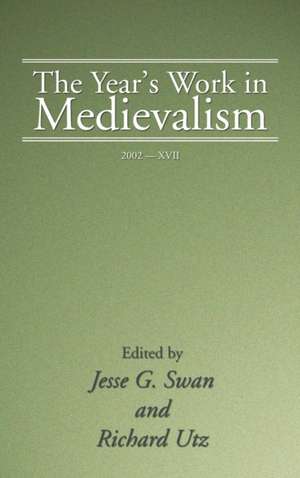 The Year's Work in Medievalism

2002 — XVII

Edited by
Jesse G. Swan
and
Richard Utz